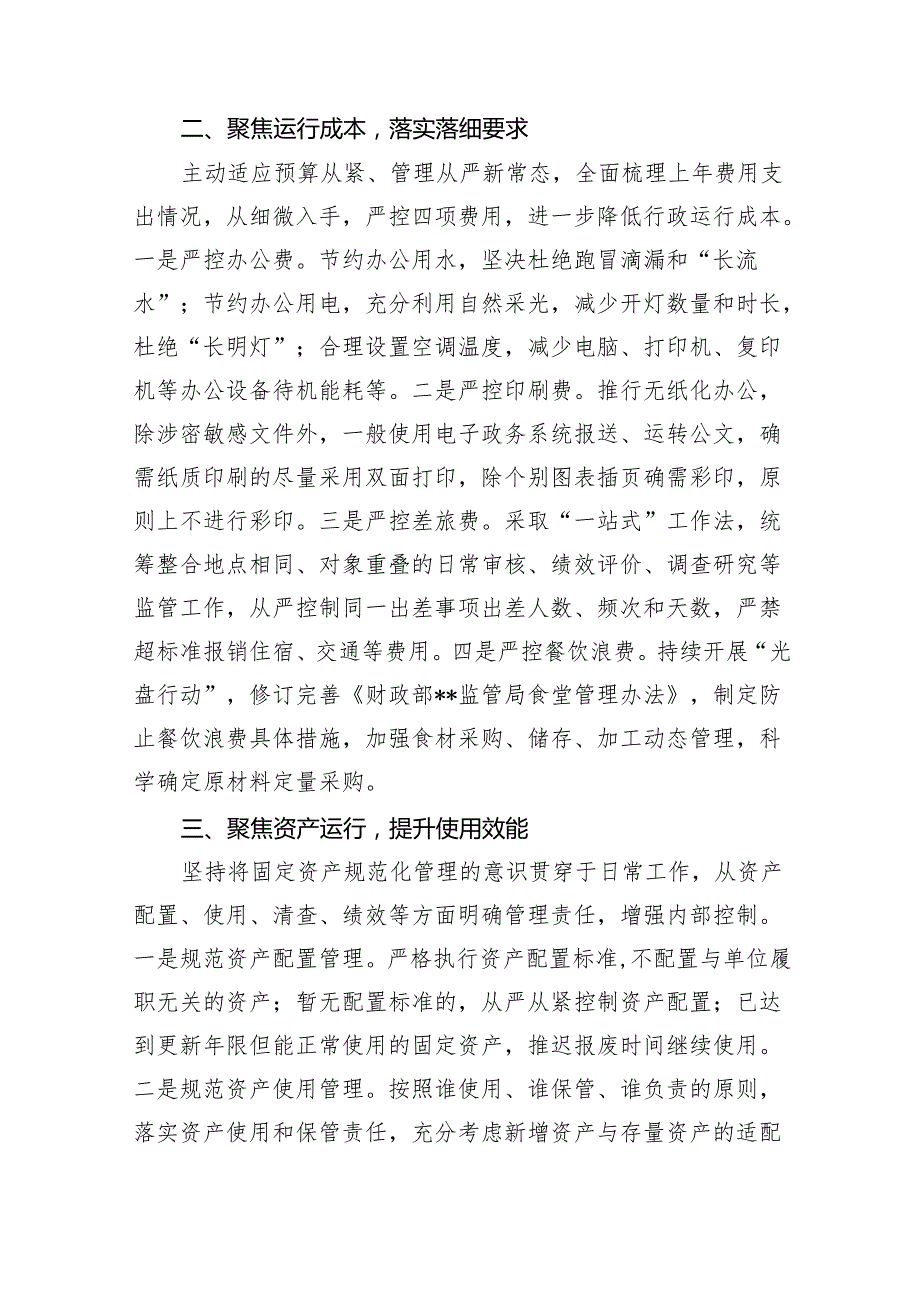 二、聚焦运行成本，落实落细要求

主动适应预算从紧、管理从严新常态，全面梳理上年费用支出情况，从细微入手，严控四项费用，进一步降低行政运行成本。一是严控办公费。节约办公用水，坚决杜绝跑冒滴漏和“长流水”；节约办公用电，充分利用自然采光，减少开灯数量和时长，杜绝“长明灯”；合理设置空调温度，减少电脑、打印机、复印机等办公设备待机能耗等。二是严控印刷费。推行无纸化办公，除涉密敏感文件外，一般使用电子政务系统报送、运转公文，确需纸质印刷的尽量采用双面打印，除个别图表插页确需彩印，原则上不进行彩印。三是严控差旅费。采取“一站式”工作法，统筹整合地点相同、对象重叠的日常审核、绩效评价、调查研究等监管工作，从严控制同一出差事项出差人数、频次和天数，严禁超标准报销住宿、交通等费用。四是严控餐饮浪费。持续开展“光盘行动”，修订完善《财政部**监管局食堂管理办法》，制定防止餐饮浪费具体措施，加强食材采购、储存、加工动态管理，科学确定原材料定量采购。

三、聚焦资产运行，提升使用效能

坚持将固定资产规范化管理的意识贯穿于日常工作，从资产配置、使用、清查、绩效等方面明确管理责任，增强内部控制。一是规范资产配置管理。严格执行资产配置标准,不配置与单位履职无关的资产；暂无配置标准的，从严从紧控制资产配置；已达到更新年限但能正常使用的固定资产，推迟报废时间继续使用。二是规范资产使用管理。按照谁使用、谁保管、谁负责的原则，落实资产使用和保管责任，充分考虑新增资产与存量资产的适配